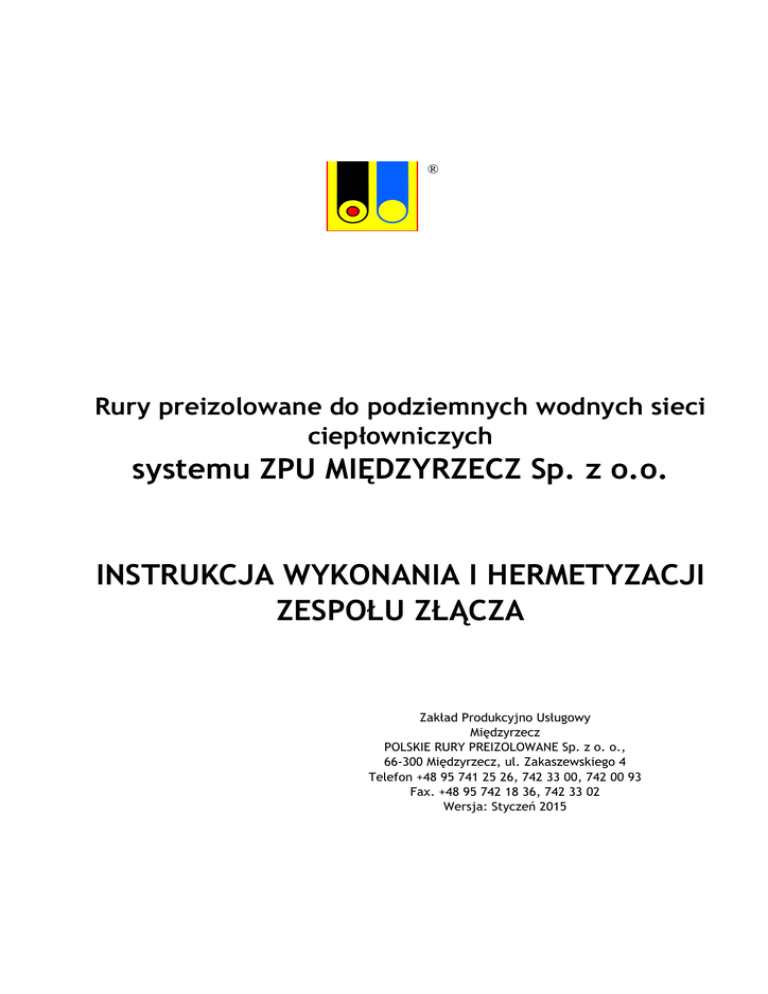 ®

Rury preizolowane do podziemnych wodnych sieci ciepłowniczych
systemu ZPU MIĘDZYRZECZ Sp. z o.o.

INSTRUKCJA WYKONANIA I HERMETYZACJI ZESPOŁU ZŁĄCZA

Zakład Produkcyjno Usługowy
Międzyrzecz
POLSKIE RURY PREIZOLOWANE Sp. z o. o.,
66-300 Międzyrzecz, ul. Zakaszewskiego 4
Telefon +48 95 741 25 26, 742 33 00, 742 00 93
Fax. +48 95 742 18 36, 742 33 02
Wersja: Styczeń 2015